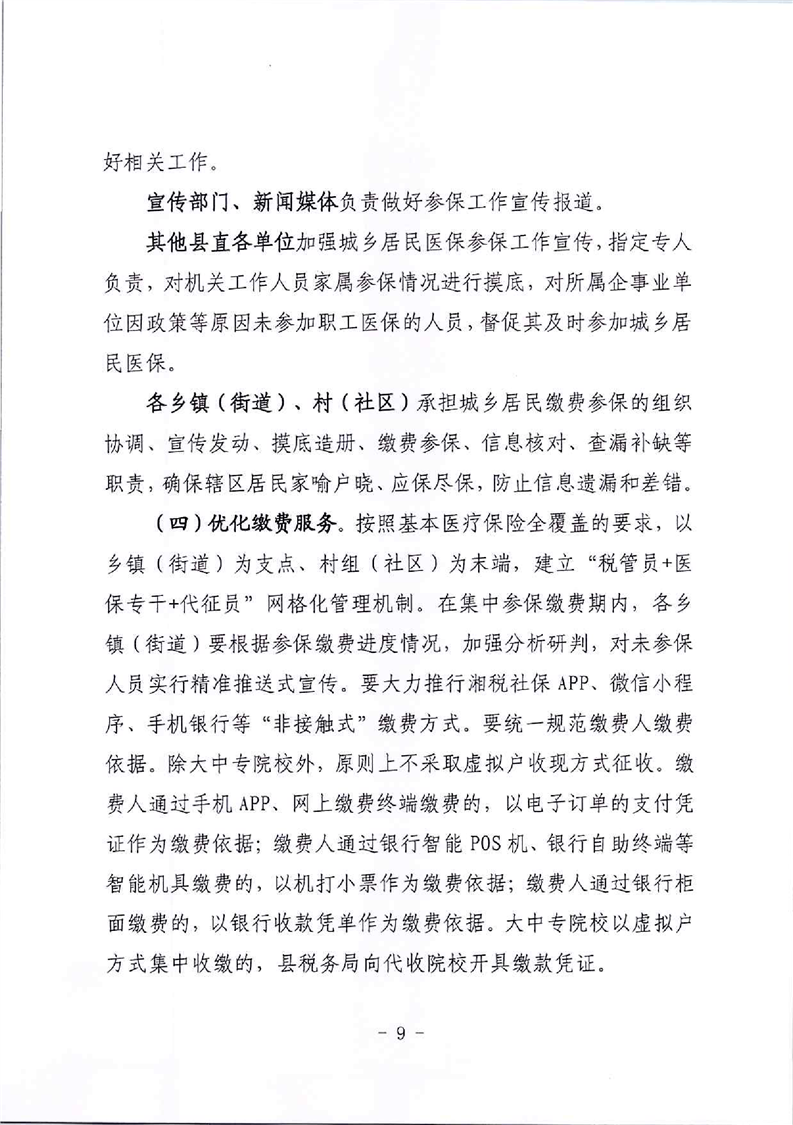 好相关工作。

宣传部门、新闻媒体负责做好参保工作宣传报道。

其他县直各单位加强城乡居民医保参保工作宣传，指定专人负责，对机关工作人员家属参保情况进行摸底，对所属企事业单位因政策等原因未参加职工医保的人员，督促其及时参加城乡居民医保。

各乡镇（街道）、村（社区）承担城乡居民缴费参保的组织协调、宣传发动、摸底造册、缴费参保、信息核对、查漏补缺等职责，确保辖区居民家喻户晓、应保尽保，防止信息遗漏和差错。

（四）优化缴费服务。按照基本医疗保险全覆盖的要求，以乡镇（街道）为支点、村组（社区）为末端，建立“税管员+医保专干+代征员”网格化管理机制。在集中参保缴费期内，各乡镇（街道）要根据参保缴费进度情况，加强分析研判，对未参保人员实行精准推送式宣传。要大力推行湘税社保APP、微信小程序、手机银行等“非接触式”缴费方式。要统一规范缴费人缴费依据。除大中专院校外，原则上不采取虚拟户收现方式征收。缴费人通过手机APP、网上缴费终端缴费的，以电子订单的支付凭证作为缴费依据；缴费人通过银行智能POS机、银行自助终端等智能机具缴费的，以机打小票作为缴费依据；缴费人通过银行柜面缴费的，以银行收款凭单作为缴费依据。大中专院校以虚拟户方式集中收缴的，县税务局向代收院校开具缴款凭证。

- 9 -